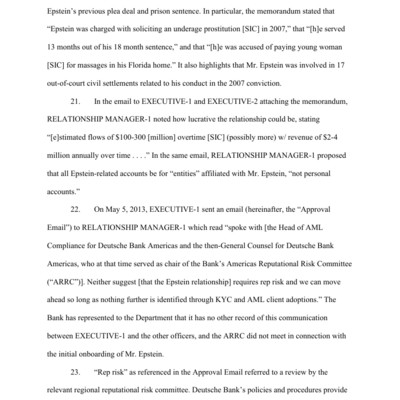 Epstein's previous plea deal and prison sentence. In particular, the memorandum stated that "Epstein was charged with soliciting an underage prostitution [SIC] in 2007," that "[h]e served 13 months out of his 18 month sentence," and that "[h]e was accused of paying young woman [SIC] for massages in his Florida home." It also highlights that Mr. Epstein was involved in 17 out-of-court civil settlements related to his conduct in the 2007 conviction.

21. In the email to EXECUTIVE-1 and EXECUTIVE-2 attaching the memorandum, RELATIONSHIP MANAGER-1 noted how lucrative the relationship could be, stating "[e]stimated flows of $100-300 [million] overtime [SIC] (possibly more) w/ revenue of $2-4 million annually over time . . . ." In the same email, RELATIONSHIP MANAGER-1 proposed that all Epstein-related accounts be for "entities" affiliated with Mr. Epstein, "not personal accounts."

22. On May 5, 2013, EXECUTIVE-1 sent an email (hereinafter, the "Approval Email") to RELATIONSHIP MANAGER-1 which read "spoke with [the Head of AML Compliance for Deutsche Bank Americas and the then-General Counsel for Deutsche Bank Americas, who at that time served as chair of the Bank's Americas Reputational Risk Committee ("ARRC")]. Neither suggest [that the Epstein relationship] requires rep risk and we can move ahead so long as nothing further is identified through KYC and AML client adoptions." The Bank has represented to the Department that it has no other record of this communication between EXECUTIVE-1 and the other officers, and the ARRC did not meet in connection with the initial onboarding of Mr. Epstein.

23. "Rep risk" as referenced in the Approval Email referred to a review by the relevant regional reputational risk committee. Deutsche Bank's policies and procedures provide